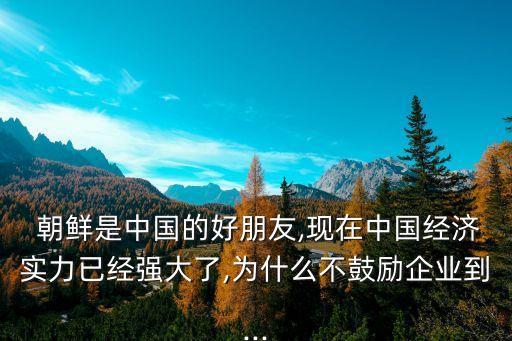 朝鲜是中国的好朋友,现在中国经济实力已经强大了,为什么不鼓励企业到...